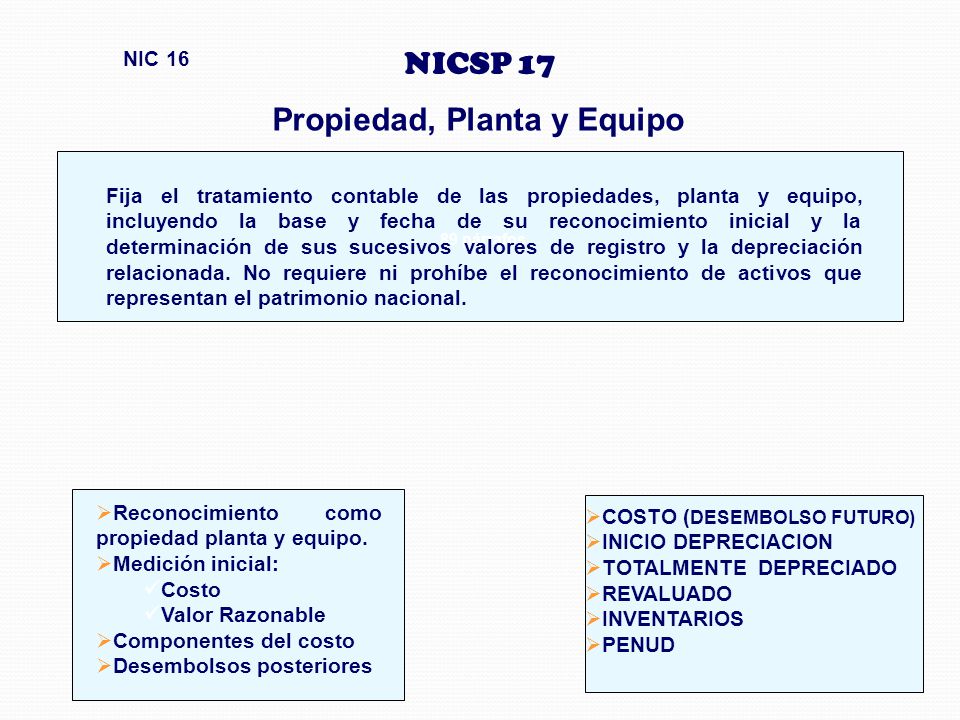 NIC 16

NICSP 17

Propiedad, Planta y Equipo

Fija el tratamiento contable de las propiedades, planta y equipo, incluyendo la base y fecha de su reconocimiento inicial y la determinación de sus sucesivos valores de registro y la depreciación relacionada. No requiere ni prohíbe el reconocimiento de activos que representan el patrimonio nacional.

➢Reconocimiento como propiedad planta y equipo.
➢Medición inicial:
✓Costo
✓Valor Razonable
➢Componentes del costo
➢Desembolsos posteriores

➢COSTO (DESEMBOLSO FUTURO)
➢INICIO DEPRECIACION
➢TOTALMENTE DEPRECIADO
➢REVALUADO
➢INVENTARIOS
➢PENUD